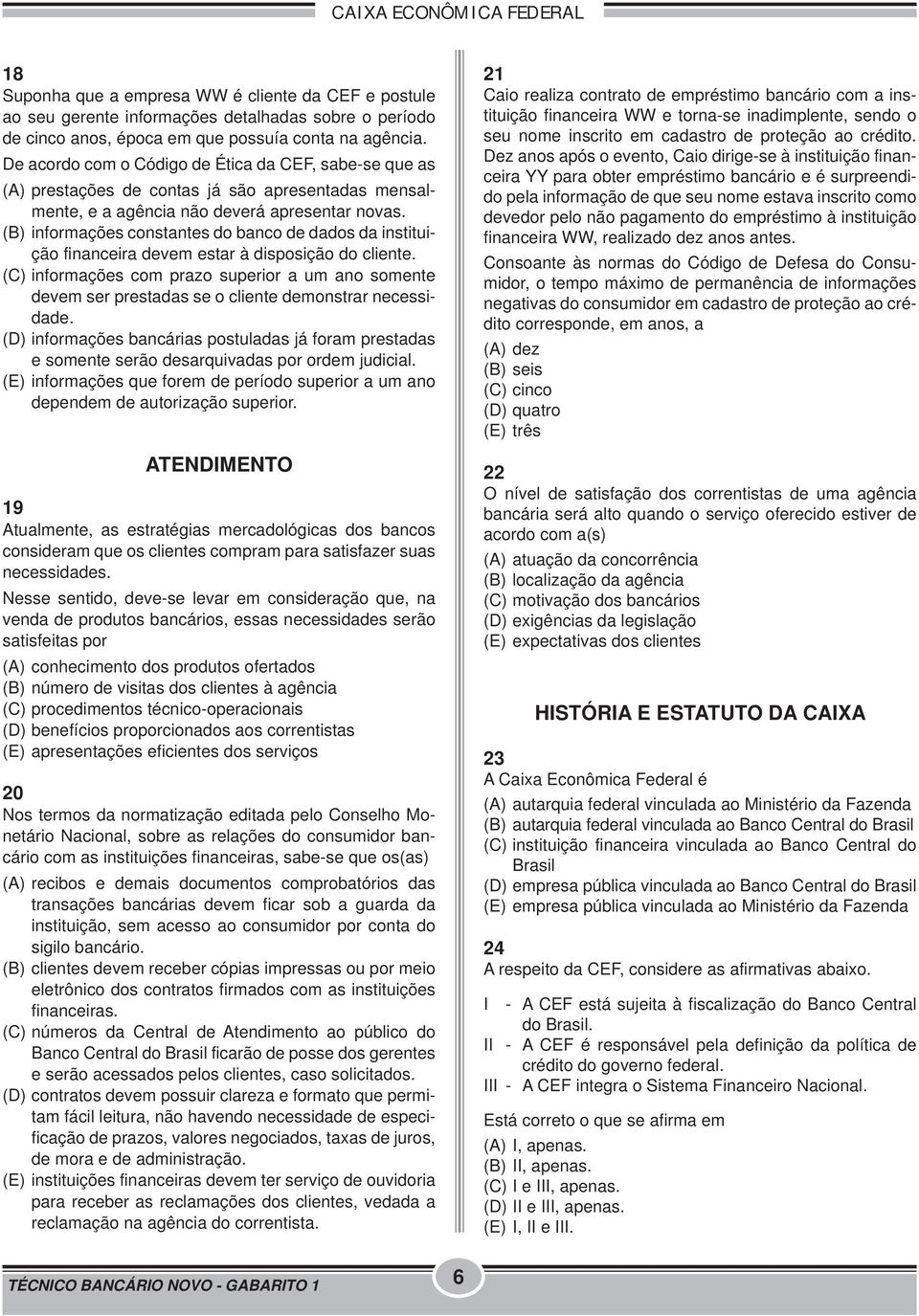 CAIXA ECONÔMICA FEDERAL

18
Suponha que a empresa WW é cliente da CEF e postule ao seu gerente informações detalhadas sobre o período de cinco anos, época em que possuía conta na agência.
De acordo com o Código de Ética da CEF, sabe-se que as
(A) prestações de contas já são apresentadas mensalmente, e a agência não deverá apresentar novas.
(B) informações constantes do banco de dados da instituição financeira devem estar à disposição do cliente.
(C) informações com prazo superior a um ano somente devem ser prestadas se o cliente demonstrar necessidade.
(D) informações bancárias postuladas já foram prestadas e somente serão desarquivadas por ordem judicial.
(E) informações que forem de período superior a um ano dependem de autorização superior.

ATENDIMENTO

19
Atualmente, as estratégias mercadológicas dos bancos consideram que os clientes compram para satisfazer suas necessidades.
Nesse sentido, deve-se levar em consideração que, na venda de produtos bancários, essas necessidades serão satisfeitas por
(A) conhecimento dos produtos ofertados
(B) número de visitas dos clientes à agência
(C) procedimentos técnico-operacionais
(D) benefícios proporcionados aos correntistas
(E) apresentações eficientes dos serviços

20
Nos termos da normatização editada pelo Conselho Monetário Nacional, sobre as relações do consumidor bancário com as instituições financeiras, sabe-se que os(as)
(A) recibos e demais documentos comprobatórios das transações bancárias devem ficar sob a guarda da instituição, sem acesso ao consumidor por conta do sigilo bancário.
(B) clientes devem receber cópias impressas ou por meio eletrônico dos contratos firmados com as instituições financeiras.
(C) números da Central de Atendimento ao público do Banco Central do Brasil ficarão de posse dos gerentes e serão acessados pelos clientes, caso solicitados.
(D) contratos devem possuir clareza e formato que permitam fácil leitura, não havendo necessidade de especificação de prazos, valores negociados, taxas de juros, de mora e de administração.
(E) instituições financeiras devem ter serviço de ouvidoria para receber as reclamações dos clientes, vedada a reclamação na agência do correntista.

21
Caio realiza contrato de empréstimo bancário com a instituição financeira WW e torna-se inadimplente, sendo o seu nome inscrito em cadastro de proteção ao crédito. Dez anos após o evento, Caio dirige-se à instituição financeira YY para obter empréstimo bancário e é surpreendido pela informação de que seu nome estava inscrito como devedor pelo não pagamento do empréstimo à instituição financeira WW, realizado dez anos antes.
Consoante às normas do Código de Defesa do Consumidor, o tempo máximo de permanência de informações negativas do consumidor em cadastro de proteção ao crédito corresponde, em anos, a
(A) dez
(B) seis
(C) cinco
(D) quatro
(E) três

22
O nível de satisfação dos correntistas de uma agência bancária será alto quando o serviço oferecido estiver de acordo com a(s)
(A) atuação da concorrência
(B) localização da agência
(C) motivação dos bancários
(D) exigências da legislação
(E) expectativas dos clientes

HISTÓRIA E ESTATUTO DA CAIXA

23
A Caixa Econômica Federal é
(A) autarquia federal vinculada ao Ministério da Fazenda
(B) autarquia federal vinculada ao Banco Central do Brasil
(C) instituição financeira vinculada ao Banco Central do Brasil
(D) empresa pública vinculada ao Banco Central do Brasil
(E) empresa pública vinculada ao Ministério da Fazenda

24
A respeito da CEF, considere as afirmativas abaixo.
I - A CEF está sujeita à fiscalização do Banco Central do Brasil.
II - A CEF é responsável pela definição da política de crédito do governo federal.
III - A CEF integra o Sistema Financeiro Nacional.
Está correto o que se afirma em
(A) I, apenas.
(B) II, apenas.
(C) I e III, apenas.
(D) II e III, apenas.
(E) I, II e III.

TÉCNICO BANCÁRIO NOVO - GABARITO 1
6